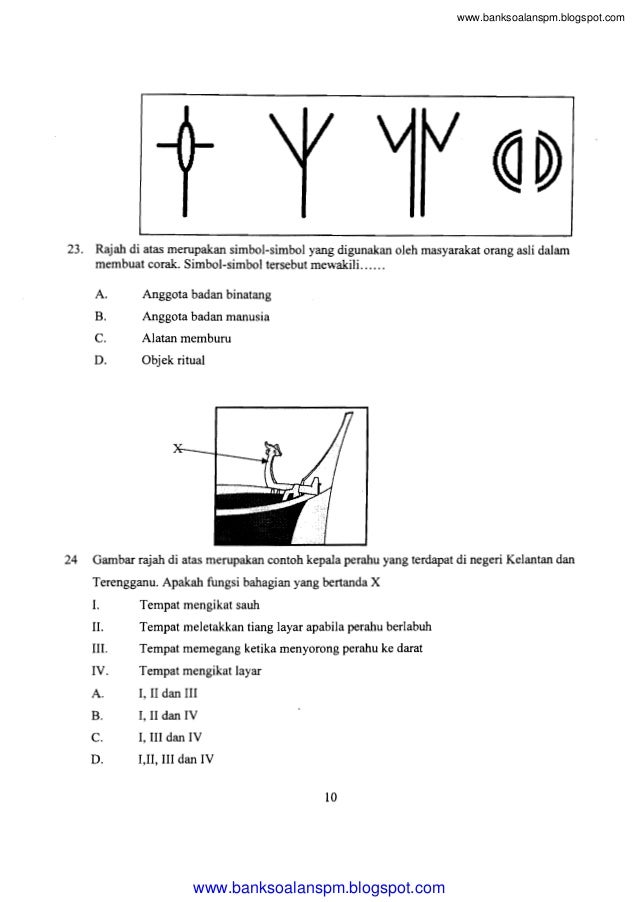 www.banksoalanspm.blogspot.com

23. Rajah di atas merupakan simbol-simbol yang digunakan oleh masyarakat orang asli dalam membuat corak. Simbol-simbol tersebut mewakili……

A. Anggota badan binatang
B. Anggota badan manusia
C. Alatan memburu
D. Objek ritual

X

24 Gambar rajah di atas merupakan contoh kepala perahu yang terdapat di negeri Kelantan dan Terengganu. Apakah fungsi bahagian yang bertanda X

I. Tempat mengikat sauh
II. Tempat meletakkan tiang layar apabila perahu berlabuh
III. Tempat memegang ketika menyorong perahu ke darat
IV. Tempat mengikat layar

A. I, II dan III
B. I, II dan IV
C. I, III dan IV
D. I,II, III dan IV

10

www.banksoalanspm.blogspot.com